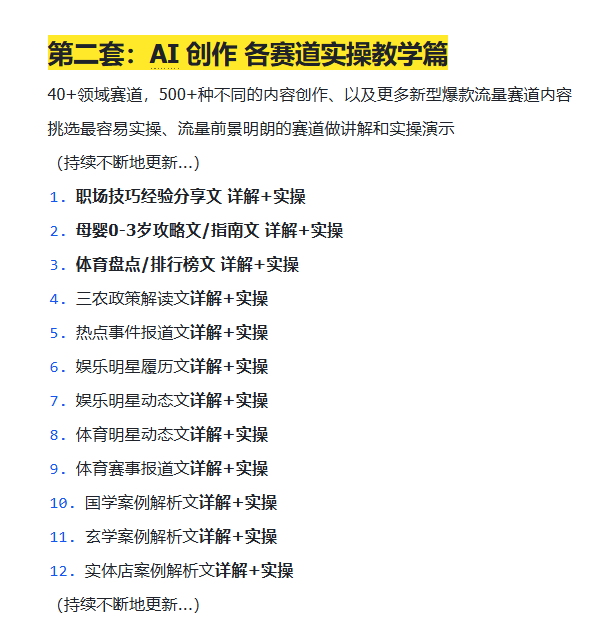 第二套：AI 创作 各赛道实操教学篇

40+领域赛道，500+种不同的内容创作、以及更多新型爆款流量赛道内容

挑选最容易实操、流量前景明朗的赛道做讲解和实操演示

（持续不断地更新...）

1. 职场技巧经验分享文 详解+实操
2. 母婴0-3岁攻略文/指南文 详解+实操
3. 体育盘点/排行榜文 详解+实操
4. 三农政策解读文详解+实操
5. 热点事件报道文详解+实操
6. 娱乐明星履历文详解+实操
7. 娱乐明星动态文详解+实操
8. 体育明星动态文详解+实操
9. 体育赛事报道文详解+实操
10. 国学案例解析文详解+实操
11. 玄学案例解析文详解+实操
12. 实体店案例解析文详解+实操

（持续不断地更新...）